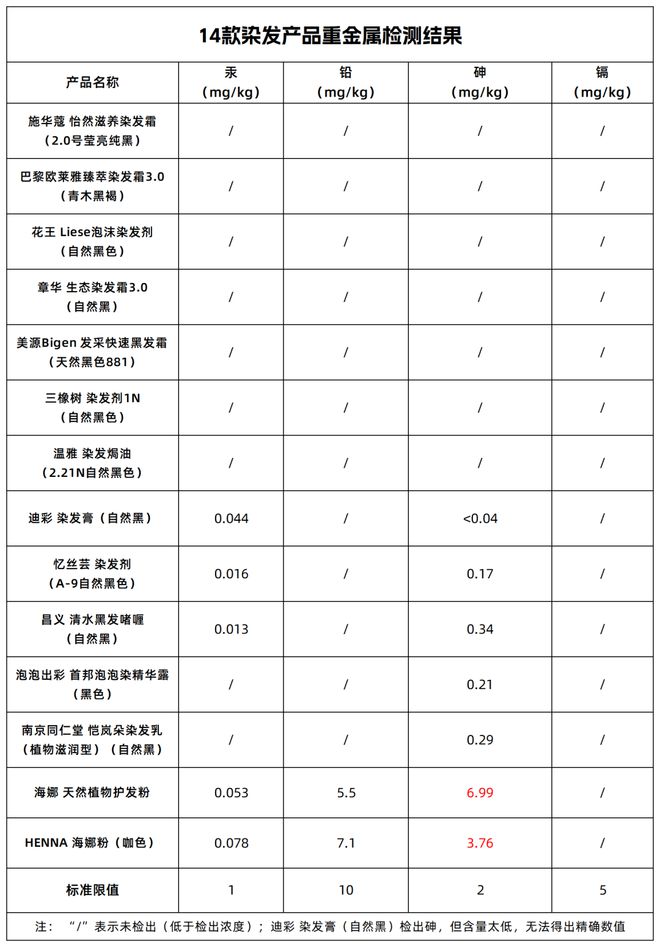 14款染发产品重金属检测结果

| 产品名称 | 汞（mg/kg） | 铅（mg/kg） | 砷（mg/kg） | 镉（mg/kg） |
|---|---|---|---|---|
| 施华蔻 怡然滋养染发霜（2.0号莹亮纯黑） | / | / | / | / |
| 巴黎欧莱雅臻萃染发霜3.0（青木黑褐） | / | / | / | / |
| 花王 Liese泡沫染发剂（自然黑色） | / | / | / | / |
| 章华 生态染发霜3.0（自然黑） | / | / | / | / |
| 美源Bigen 发采快速黑发霜（天然黑色881） | / | / | / | / |
| 三橡树 染发剂1N（自然黑色） | / | / | / | / |
| 温雅 染发焗油（2.21N自然黑色） | / | / | / | / |
| 迪彩 染发膏（自然黑） | 0.044 | / | <0.04 | / |
| 忆丝芸 染发剂（A-9自然黑色） | 0.016 | / | 0.17 | / |
| 昌义 清水黑发啫喱（自然黑） | 0.013 | / | 0.34 | / |
| 泡泡出彩 首邦泡泡染精华露（黑色） | / | / | 0.21 | / |
| 南京同仁堂 恺岚朵染发乳（植物滋润型）（自然黑） | / | / | 0.29 | / |
| 海娜 天然植物护发粉 | 0.053 | 5.5 | 6.99 | / |
| HENNA 海娜粉（咖色） | 0.078 | 7.1 | 3.76 | / |
| 标准限值 | 1 | 10 | 2 | 5 |

注：“/”表示未检出（低于检出浓度）；迪彩 染发膏（自然黑）检出砷，但含量太低，无法得出精确数值